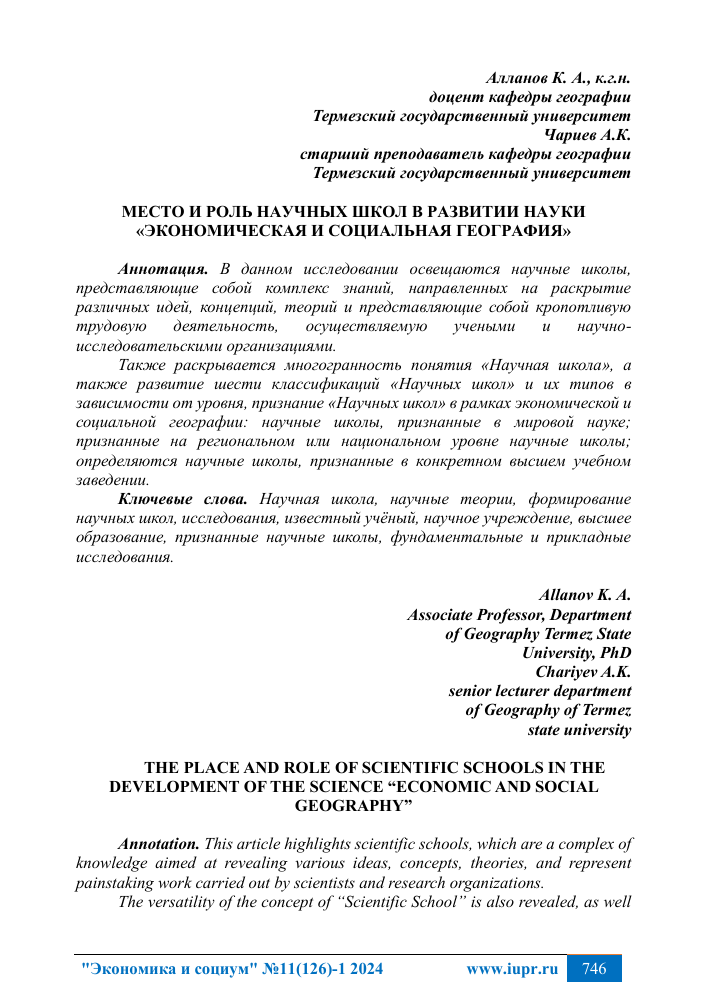 Алланов К. А., к.г.н.
доцент кафедры географии
Термезский государственный университет
Чариев А.К.
старший преподаватель кафедры географии
Термезский государственный университет

МЕСТО И РОЛЬ НАУЧНЫХ ШКОЛ В РАЗВИТИИ НАУКИ «ЭКОНОМИЧЕСКАЯ И СОЦИАЛЬНАЯ ГЕОГРАФИЯ»

Аннотация. В данном исследовании освещаются научные школы, представляющие собой комплекс знаний, направленных на раскрытие различных идей, концепций, теорий и представляющие собой кропотливую трудовую деятельность, осуществляемую учеными и научно-исследовательскими организациями.

Также раскрывается многогранность понятия «Научная школа», а также развитие шести классификаций «Научных школ» и их типов в зависимости от уровня, признание «Научных школ» в рамках экономической и социальной географии: научные школы, признанные в мировой науке; признанные на региональном или национальном уровне научные школы; определяются научные школы, признанные в конкретном высшем учебном заведении.

Ключевые слова. Научная школа, научные теории, формирование научных школ, исследования, известный учёный, научное учреждение, высшее образование, признанные научные школы, фундаментальные и прикладные исследования.

Allanov K. A.
Associate Professor, Department
of Geography Termez State
University, PhD
Chariyev A.K.
senior lecturer department
of Geography of Termez
state university

THE PLACE AND ROLE OF SCIENTIFIC SCHOOLS IN THE DEVELOPMENT OF THE SCIENCE “ECONOMIC AND SOCIAL GEOGRAPHY”

Annotation. This article highlights scientific schools, which are a complex of knowledge aimed at revealing various ideas, concepts, theories, and represent painstaking work carried out by scientists and research organizations.

The versatility of the concept of “Scientific School” is also revealed, as well

"Экономика и социум" №11(126)-1 2024 www.iupr.ru 746